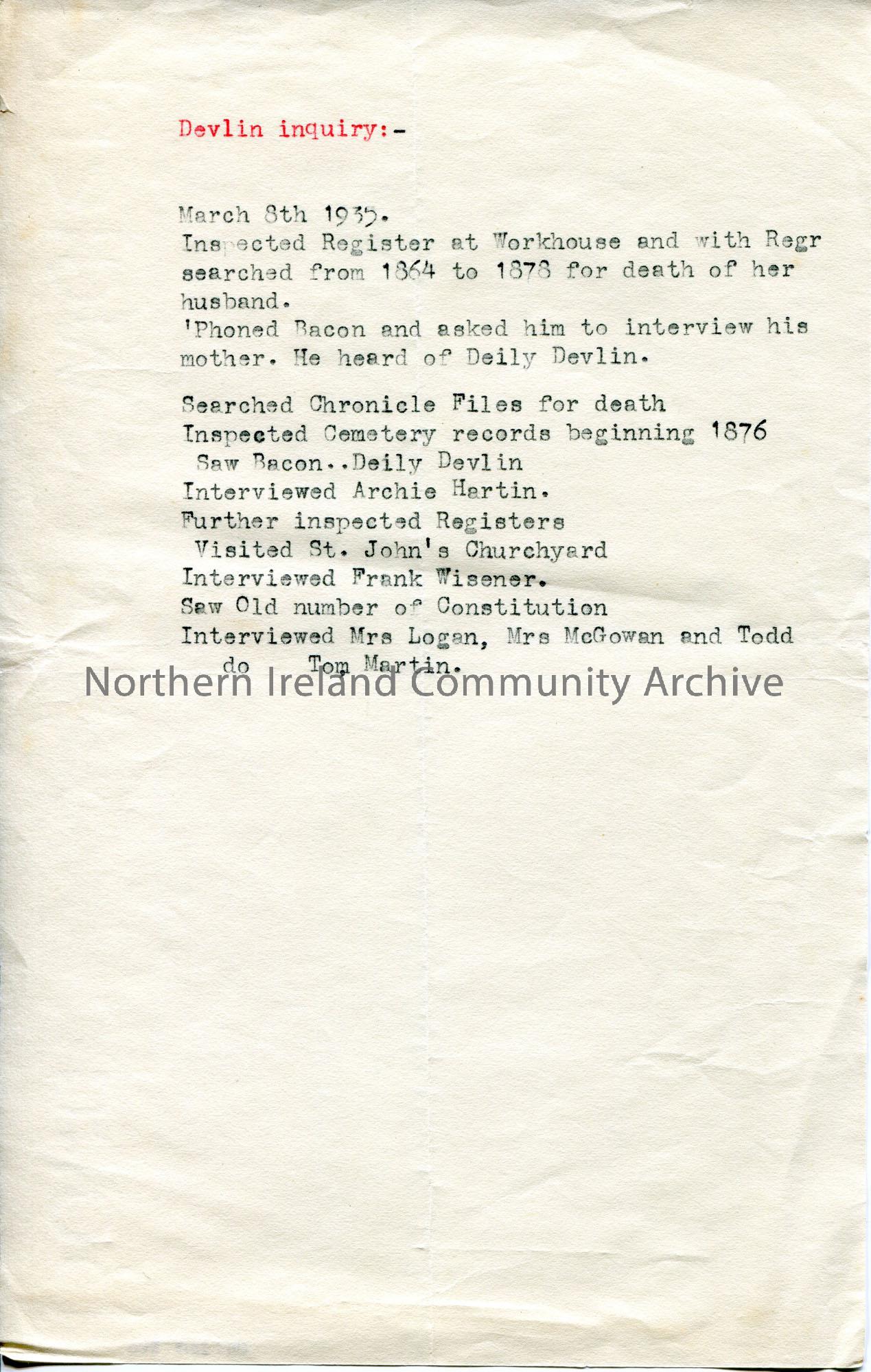 Devlin inquiry:-

March 8th 1935.
Inspected Register at Workhouse and with Regr searched from 1864 to 1878 for death of her husband.
'Phoned Bacon and asked him to interview his mother. He heard of Deily Devlin.

Searched Chronicle Files for death
Inspected Cemetery records beginning 1876
Saw Bacon..Deily Devlin
Interviewed Archie Hartin.
Further inspected Registers
Visited St. John's Churchyard
Interviewed Frank Wisener.
Saw Old number of Constitution
Interviewed Mrs Logan, Mrs McGowan and Todd
do Tom Martin.

Northern Ireland Community Archive